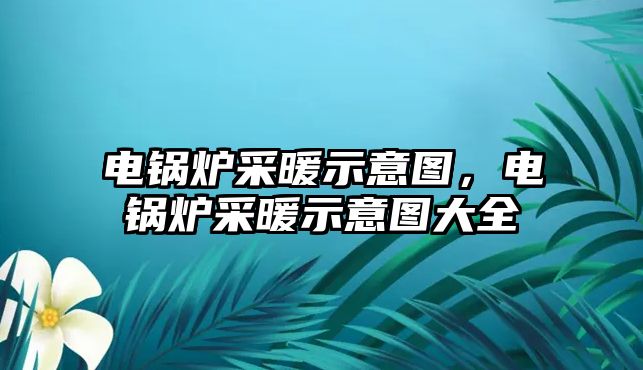 电锅炉采暖示意图，电锅炉采暖示意图大全